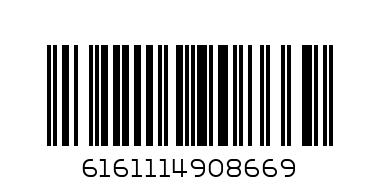 6161114908669